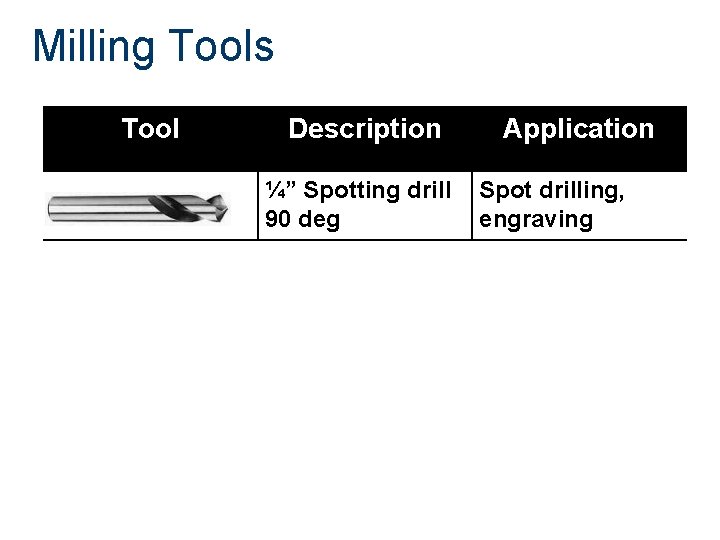 Milling Tools

| Tool | Description | Application |
|---|---|---|
| | ¼” Spotting drill 90 deg | Spot drilling, engraving |